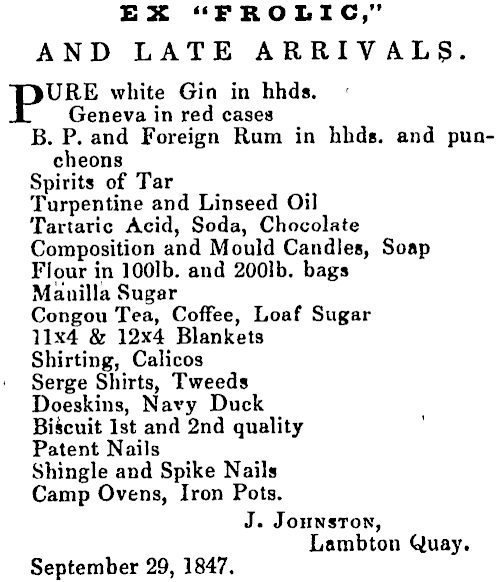 EX "FROLIC,"
AND LATE ARRIVALS.

PURE white Gin in hhds.
Geneva in red cases
B. P. and Foreign Rum in hhds. and puncheons
Spirits of Tar
Turpentine and Linseed Oil
Tartaric Acid, Soda, Chocolate
Composition and Mould Candles, Soap
Flour in 100lb. and 200lb. bags
Manilla Sugar
Congou Tea, Coffee, Loaf Sugar
11x4 & 12x4 Blankets
Shirting, Calicos
Serge Shirts, Tweeds
Doeskins, Navy Duck
Biscuit 1st and 2nd quality
Patent Nails
Shingle and Spike Nails
Camp Ovens, Iron Pots.

J. Johnston,
Lambton Quay.

September 29, 1847.